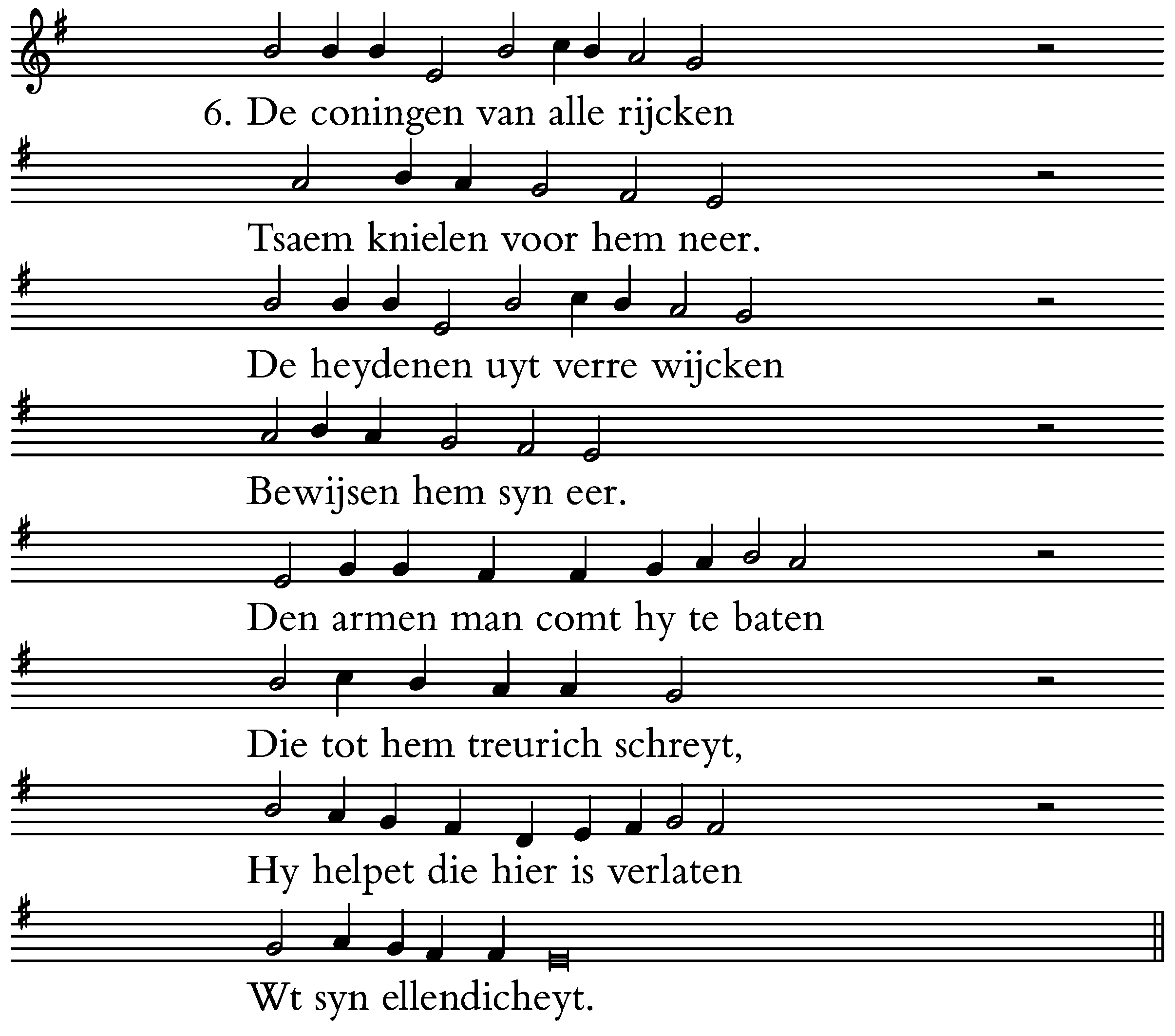 6. De coningen van alle rijcken

Tsaem knielen voor hem neer.

De heydenen uyt verre wijcken

Bewijsen hem syn eer.

Den armen man comt hy te baten

Die tot hem treurich schreyt,

Hy helpet die hier is verlaten

Wt syn ellendicheyt.